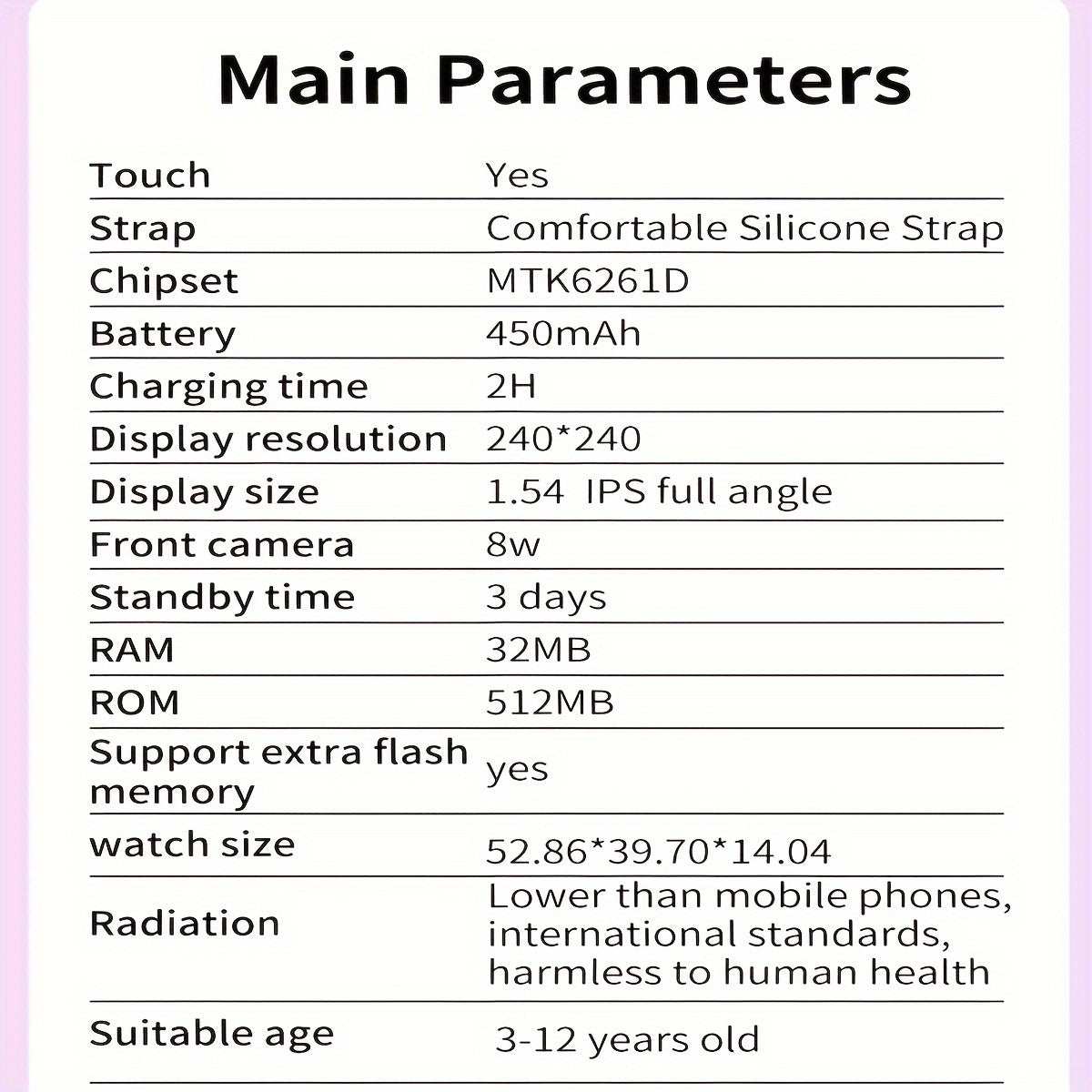 Main Parameters

| | |
|---|---|
| Touch | Yes |
| Strap | Comfortable Silicone Strap |
| Chipset | MTK6261D |
| Battery | 450mAh |
| Charging time | 2H |
| Display resolution | 240*240 |
| Display size | 1.54 IPS full angle |
| Front camera | 8w |
| Standby time | 3 days |
| RAM | 32MB |
| ROM | 512MB |
| Support extra flash memory | yes |
| watch size | 52.86*39.70*14.04 |
| Radiation | Lower than mobile phones, international standards, harmless to human health |
| Suitable age | 3-12 years old |